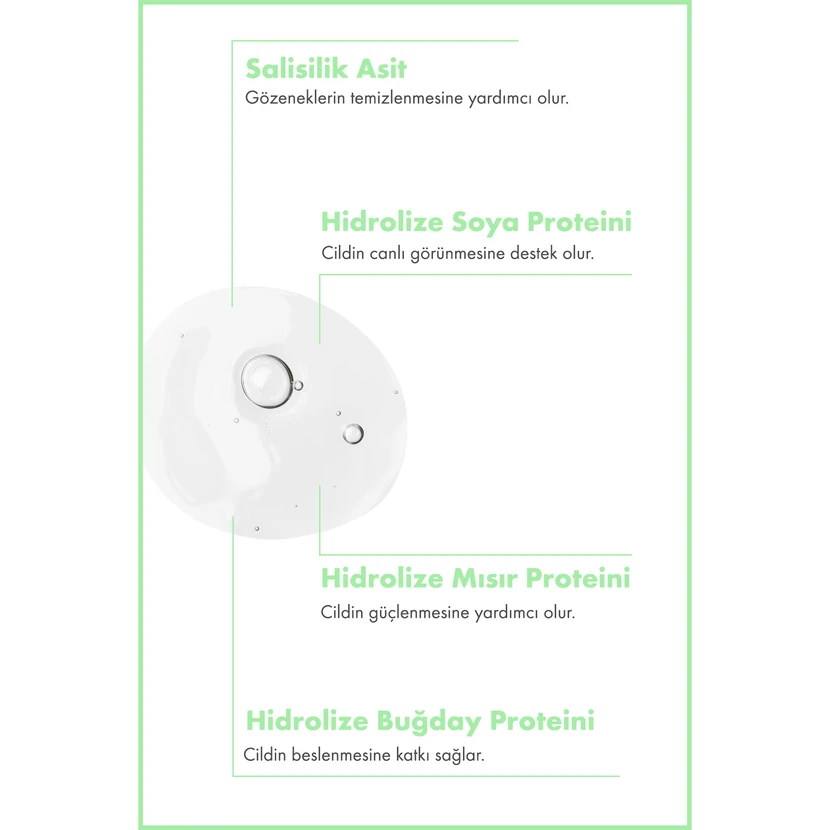 Salisilik Asit
Gözeneklerin temizlenmesine yardımcı olur.

Hidrolize Soya Proteini
Cildin canlı görünmesine destek olur.

Hidrolize Mısır Proteini
Cildin güçlenmesine yardımcı olur.

Hidrolize Buğday Proteini
Cildin beslenmesine katkı sağlar.